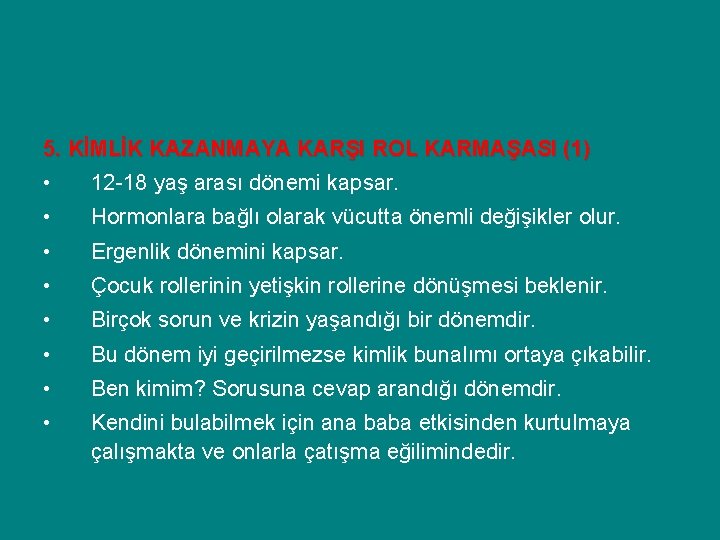 5. KİMLİK KAZANMAYA KARŞI ROL KARMAŞASI (1)

• 12-18 yaş arası dönemi kapsar.
• Hormonlara bağlı olarak vücutta önemli değişikler olur.
• Ergenlik dönemini kapsar.
• Çocuk rollerinin yetişkin rollerine dönüşmesi beklenir.
• Birçok sorun ve krizin yaşandığı bir dönemdir.
• Bu dönem iyi geçirilmezse kimlik bunalımı ortaya çıkabilir.
• Ben kimim? Sorusuna cevap arandığı dönemdir.
• Kendini bulabilmek için ana baba etkisinden kurtulmaya çalışmakta ve onlarla çatışma eğilimindedir.